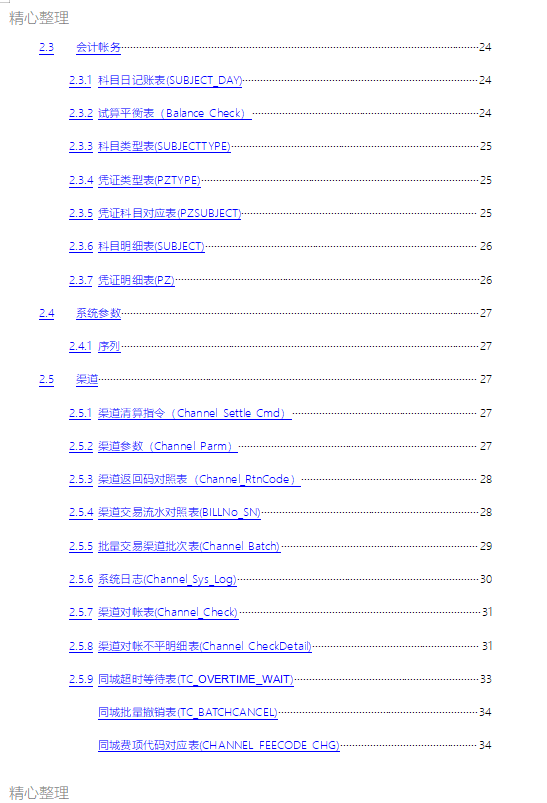 精心整理

2.3 会计帐务 24

2.3.1 科目日记账表(SUBJECT_DAY) 24

2.3.2 试算平衡表（Balance_Check） 24

2.3.3 科目类型表(SUBJECTTYPE) 25

2.3.4 凭证类型表(PZTYPE) 25

2.3.5 凭证科目对应表(PZSUBJECT) 25

2.3.6 科目明细表(SUBJECT) 26

2.3.7 凭证明细表(PZ) 26

2.4 系统参数 27

2.4.1 序列 27

2.5 渠道 27

2.5.1 渠道清算指令（Channel_Settle_Cmd） 27

2.5.2 渠道参数（Channel_Parm） 27

2.5.3 渠道返回码对照表（Channel_RtnCode） 28

2.5.4 渠道交易流水对照表(BILLNo_SN) 28

2.5.5 批量交易渠道批次表(Channel_Batch) 29

2.5.6 系统日志(Channel_Sys_Log) 30

2.5.7 渠道对帐表(Channel_Check) 31

2.5.8 渠道对帐不平明细表(Channel_CheckDetail) 31

2.5.9 同城超时等待表(TC_OVERTIME_WAIT) 33

同城批量撤销表(TC_BATCHCANCEL) 34

同城费项代码对应表(CHANNEL_FEECODE_CHG) 34

精心整理